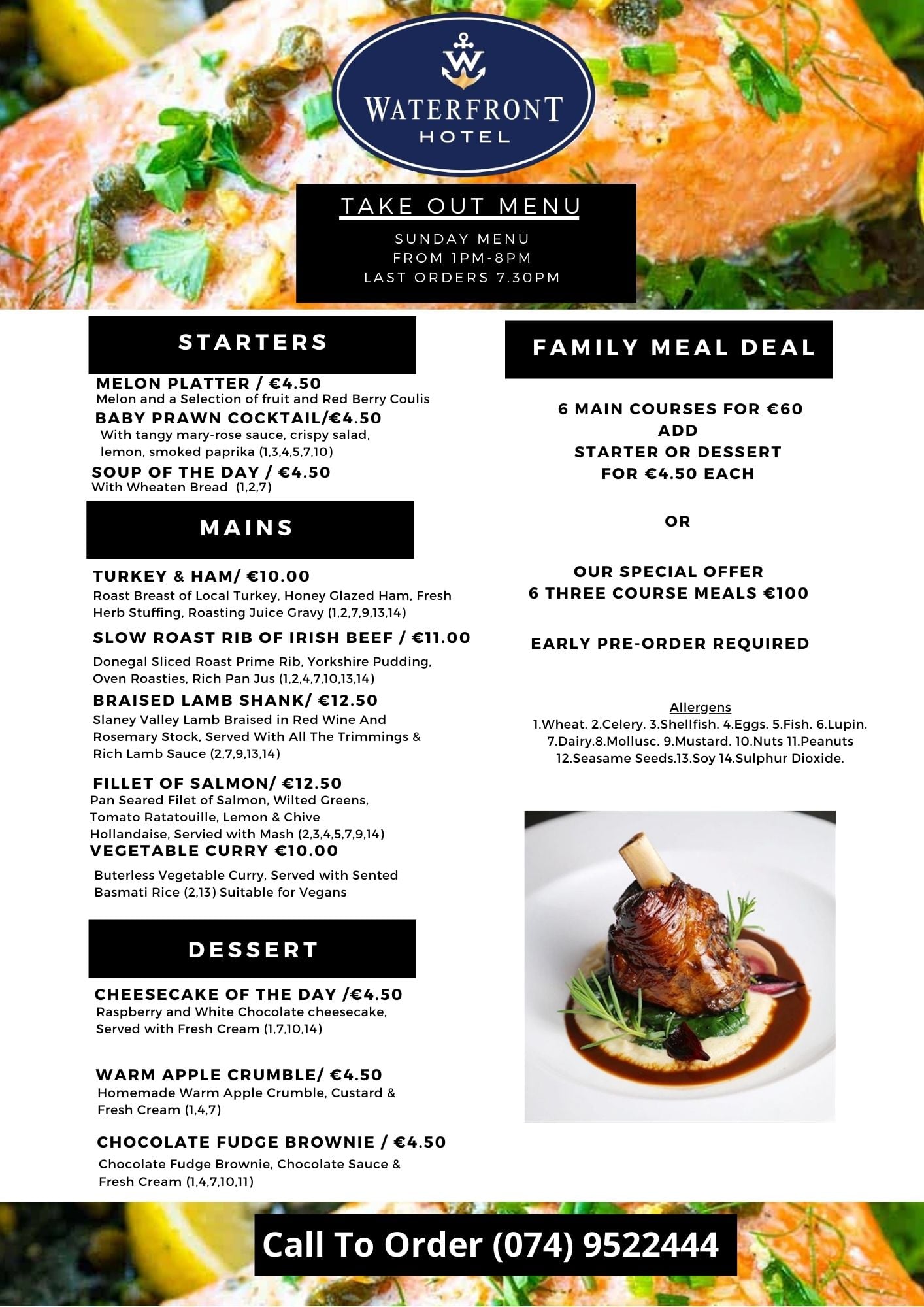 W

WATERFRONT
HOTEL

TAKE OUT MENU

SUNDAY MENU
FROM 1PM-8PM
LAST ORDERS 7.30PM

STARTERS

MELON PLATTER / €4.50
Melon and a Selection of fruit and Red Berry Coulis

BABY PRAWN COCKTAIL/€4.50
With tangy mary-rose sauce, crispy salad, lemon, smoked paprika (1,3,4,5,7,10)

SOUP OF THE DAY / €4.50
With Wheaten Bread (1,2,7)

MAINS

TURKEY & HAM/ €10.00
Roast Breast of Local Turkey, Honey Glazed Ham, Fresh Herb Stuffing, Roasting Juice Gravy (1,2,7,9,13,14)

SLOW ROAST RIB OF IRISH BEEF / €11.00
Donegal Sliced Roast Prime Rib, Yorkshire Pudding, Oven Roasties, Rich Pan Jus (1,2,4,7,10,13,14)

BRAISED LAMB SHANK/ €12.50
Slaney Valley Lamb Braised in Red Wine And Rosemary Stock, Served With All The Trimmings & Rich Lamb Sauce (2,7,9,13,14)

FILLET OF SALMON/ €12.50
Pan Seared Filet of Salmon, Wilted Greens, Tomato Ratatouille, Lemon & Chive Hollandaise, Servied with Mash (2,3,4,5,7,9,14)

VEGETABLE CURRY €10.00
Buterless Vegetable Curry, Served with Sented Basmati Rice (2,13) Suitable for Vegans

DESSERT

CHEESECAKE OF THE DAY /€4.50
Raspberry and White Chocolate cheesecake, Served with Fresh Cream (1,7,10,14)

WARM APPLE CRUMBLE/ €4.50
Homemade Warm Apple Crumble, Custard & Fresh Cream (1,4,7)

CHOCOLATE FUDGE BROWNIE / €4.50
Chocolate Fudge Brownie, Chocolate Sauce & Fresh Cream (1,4,7,10,11)

FAMILY MEAL DEAL

6 MAIN COURSES FOR €60
ADD
STARTER OR DESSERT
FOR €4.50 EACH

OR

OUR SPECIAL OFFER
6 THREE COURSE MEALS €100

EARLY PRE-ORDER REQUIRED

Allergens
1.Wheat. 2.Celery. 3.Shellfish. 4.Eggs. 5.Fish. 6.Lupin. 7.Dairy.8.Mollusc. 9.Mustard. 10.Nuts 11.Peanuts 12.Seasame Seeds.13.Soy 14.Sulphur Dioxide.

Call To Order (074) 9522444